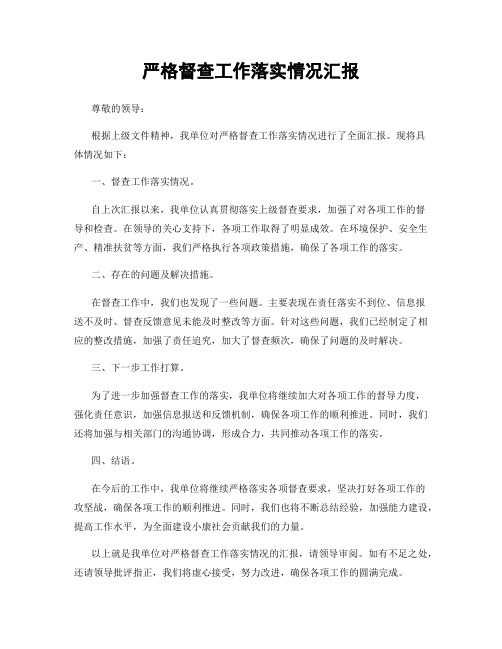 严格督查工作落实情况汇报

尊敬的领导：

根据上级文件精神，我单位对严格督查工作落实情况进行了全面汇报。现将具体情况如下：

一、督查工作落实情况。

自上次汇报以来，我单位认真贯彻落实上级督查要求，加强了对各项工作的督导和检查。在领导的关心支持下，各项工作取得了明显成效。在环境保护、安全生产、精准扶贫等方面，我们严格执行各项政策措施，确保了各项工作的落实。

二、存在的问题及解决措施。

在督查工作中，我们也发现了一些问题。主要表现在责任落实不到位、信息报送不及时、督查反馈意见未能及时整改等方面。针对这些问题，我们已经制定了相应的整改措施，加强了责任追究，加大了督查频次，确保了问题的及时解决。

三、下一步工作打算。

为了进一步加强督查工作的落实，我单位将继续加大对各项工作的督导力度，强化责任意识，加强信息报送和反馈机制，确保各项工作的顺利推进。同时，我们还将加强与相关部门的沟通协调，形成合力，共同推动各项工作的落实。

四、结语。

在今后的工作中，我单位将继续严格落实各项督查要求，坚决打好各项工作的攻坚战，确保各项工作的顺利推进。同时，我们也将不断总结经验，加强能力建设，提高工作水平，为全面建设小康社会贡献我们的力量。

以上就是我单位对严格督查工作落实情况的汇报，请领导审阅。如有不足之处，还请领导批评指正，我们将虚心接受，努力改进，确保各项工作的圆满完成。